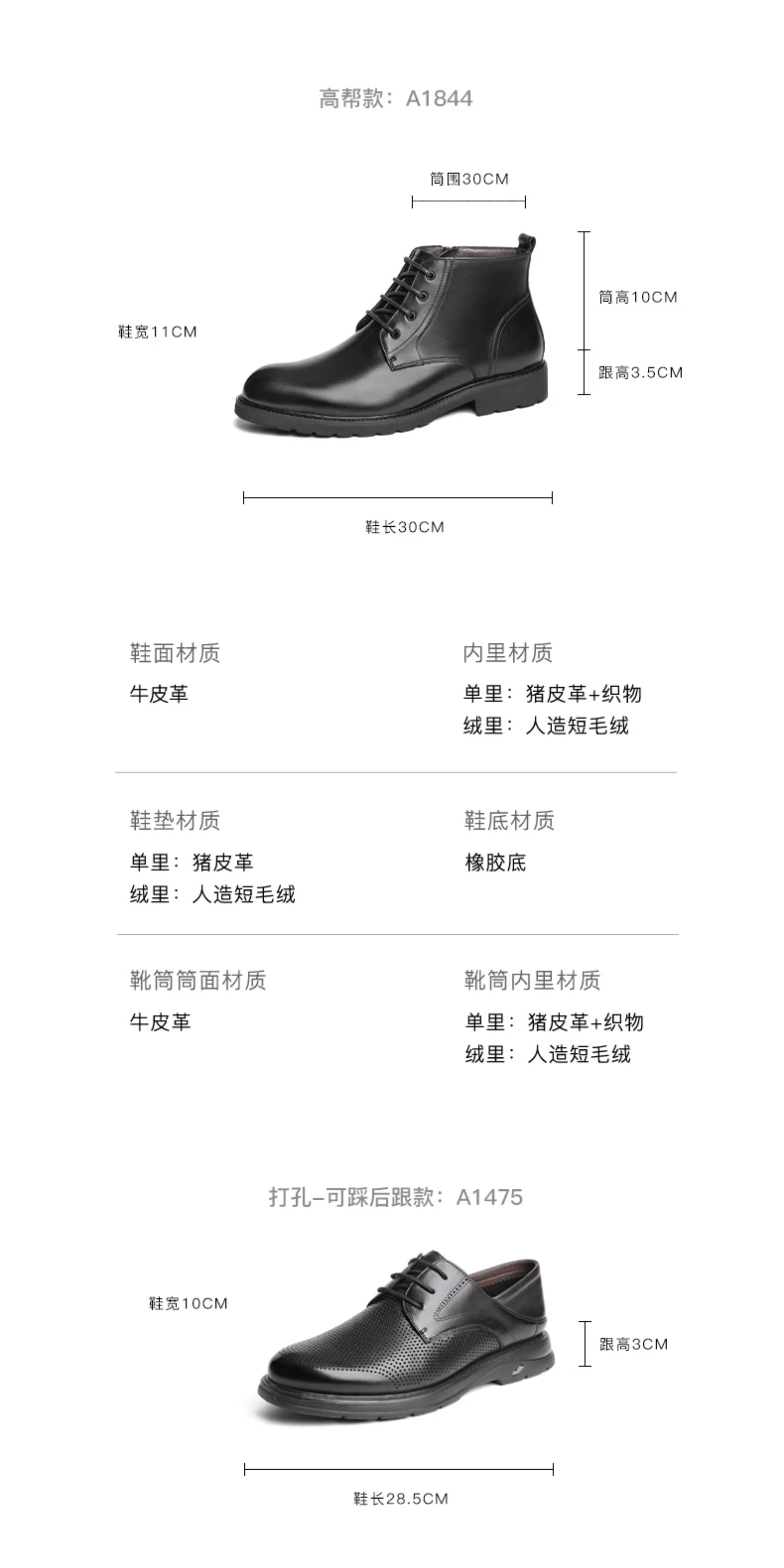 高帮款：A1844

筒围30CM

鞋宽11CM

筒高10CM

跟高3.5CM

鞋长30CM

鞋面材质

牛皮革

内里材质

单里：猪皮革+织物
绒里：人造短毛绒

鞋垫材质

单里：猪皮革
绒里：人造短毛绒

鞋底材质

橡胶底

靴筒筒面材质

牛皮革

靴筒内里材质

单里：猪皮革+织物
绒里：人造短毛绒

打孔-可踩后跟款：A1475

鞋宽10CM

跟高3CM

鞋长28.5CM